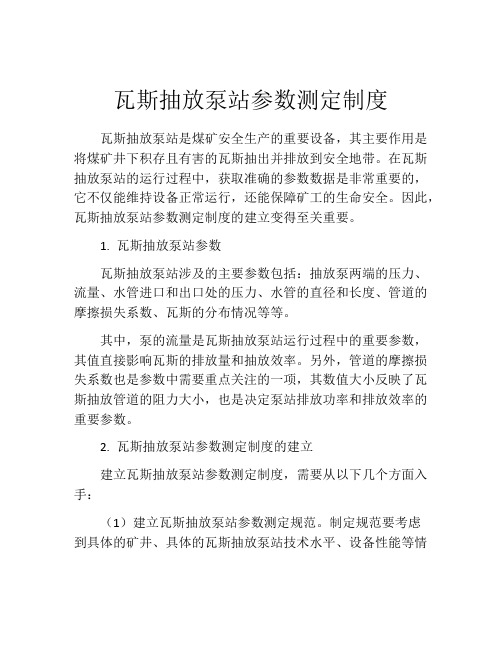 瓦斯抽放泵站参数测定制度

瓦斯抽放泵站是煤矿安全生产的重要设备，其主要作用是将煤矿井下积存且有害的瓦斯抽出并排放到安全地带。在瓦斯抽放泵站的运行过程中，获取准确的参数数据是非常重要的，它不仅能维持设备正常运行，还能保障矿工的生命安全。因此，瓦斯抽放泵站参数测定制度的建立变得至关重要。

1. 瓦斯抽放泵站参数

瓦斯抽放泵站涉及的主要参数包括：抽放泵两端的压力、流量、水管进口和出口处的压力、水管的直径和长度、管道的摩擦损失系数、瓦斯的分布情况等等。

其中，泵的流量是瓦斯抽放泵站运行过程中的重要参数，其值直接影响瓦斯的排放量和抽放效率。另外，管道的摩擦损失系数也是参数中需要重点关注的一项，其数值大小反映了瓦斯抽放管道的阻力大小，也是决定泵站排放功率和排放效率的重要参数。

2. 瓦斯抽放泵站参数测定制度的建立

建立瓦斯抽放泵站参数测定制度，需要从以下几个方面入手：

（1）建立瓦斯抽放泵站参数测定规范。制定规范要考虑到具体的矿井、具体的瓦斯抽放泵站技术水平、设备性能等情